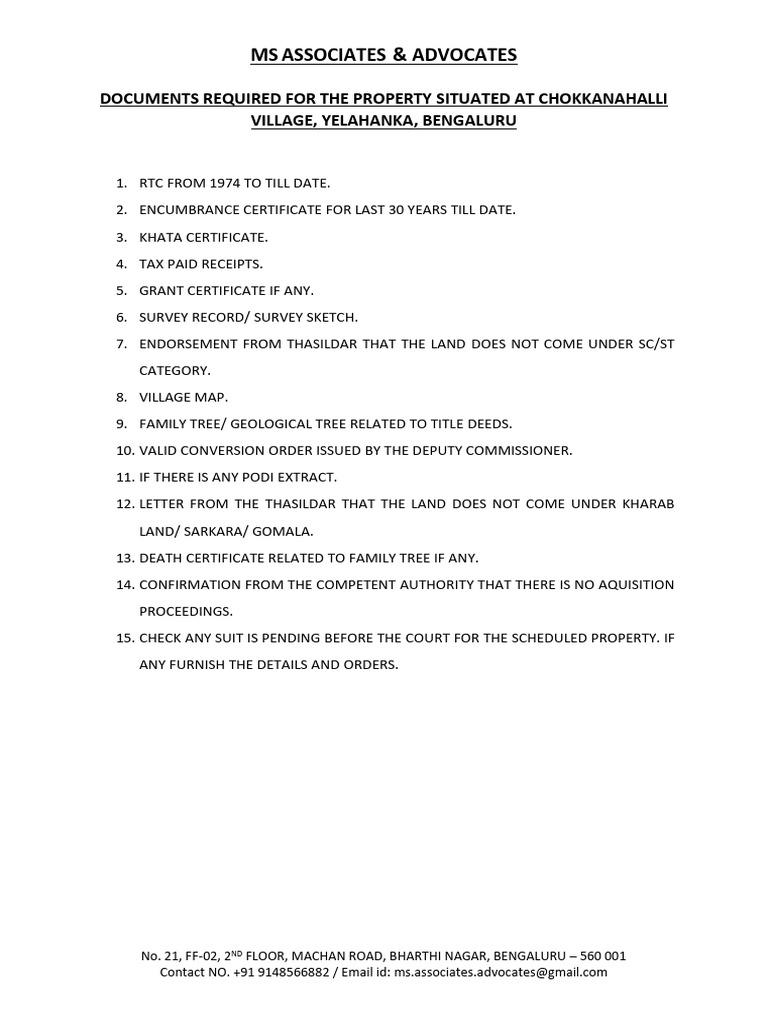 MS ASSOCIATES & ADVOCATES

DOCUMENTS REQUIRED FOR THE PROPERTY SITUATED AT CHOKKANAHALLI VILLAGE, YELAHANKA, BENGALURU

1. RTC FROM 1974 TO TILL DATE.
2. ENCUMBRANCE CERTIFICATE FOR LAST 30 YEARS TILL DATE.
3. KHATA CERTIFICATE.
4. TAX PAID RECEIPTS.
5. GRANT CERTIFICATE IF ANY.
6. SURVEY RECORD/ SURVEY SKETCH.
7. ENDORSEMENT FROM THASILDAR THAT THE LAND DOES NOT COME UNDER SC/ST CATEGORY.
8. VILLAGE MAP.
9. FAMILY TREE/ GEOLOGICAL TREE RELATED TO TITLE DEEDS.
10. VALID CONVERSION ORDER ISSUED BY THE DEPUTY COMMISSIONER.
11. IF THERE IS ANY PODI EXTRACT.
12. LETTER FROM THE THASILDAR THAT THE LAND DOES NOT COME UNDER KHARAB LAND/ SARKARA/ GOMALA.
13. DEATH CERTIFICATE RELATED TO FAMILY TREE IF ANY.
14. CONFIRMATION FROM THE COMPETENT AUTHORITY THAT THERE IS NO AQUISITION PROCEEDINGS.
15. CHECK ANY SUIT IS PENDING BEFORE THE COURT FOR THE SCHEDULED PROPERTY. IF ANY FURNISH THE DETAILS AND ORDERS.

No. 21, FF-02, 2$^{ND}$ FLOOR, MACHAN ROAD, BHARTHI NAGAR, BENGALURU – 560 001
Contact NO. +91 9148566882 / Email id: ms.associates.advocates@gmail.com